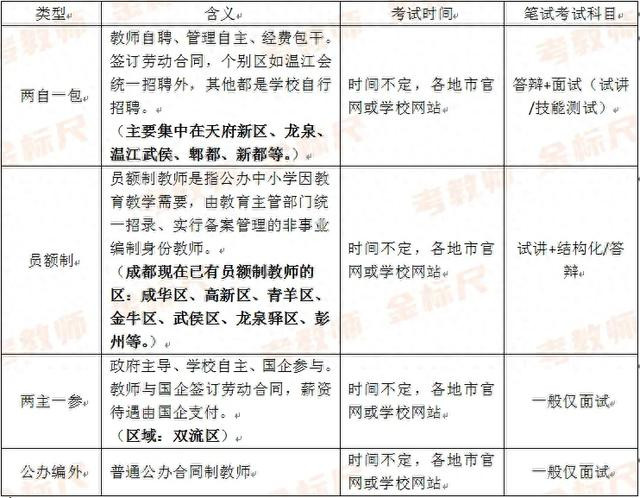 | 类型 | 含义 | 考试时间 | 笔试考试科目 |
|---|---|---|---|
| 两自一包 | 教师自聘、管理自主、经费包干。签订劳动合同，个别区如温江会统一招聘外，其他都是学校自行招聘。（主要集中在天府新区、龙泉、温江武侯、郫都、新都等。） | 时间不定，各地市官网或学校网站 | 答辩+面试（试讲/技能测试） |
| 员额制 | 员额制教师是指公办中小学因教育教学需要，由教育主管部门统一招录、实行备案管理的非事业编制身份教师。（成都现在已有员额制教师的区：成华区、高新区、青羊区、金牛区、武侯区、龙泉驿区、彭州等。） | 时间不定，各地市官网或学校网站 | 试讲+结构化/答辩 |
| 两主一参 | 政府主导、学校自主、国企参与。教师与国企签订劳动合同，薪资待遇由国企支付。（区域：双流区） | 时间不定，各地市官网或学校网站 | 一般仅面试 |
| 公办编外 | 普通公办合同制教师 | 时间不定，各地市官网或学校网站 | 一般仅面试 |

考教师 金标尺